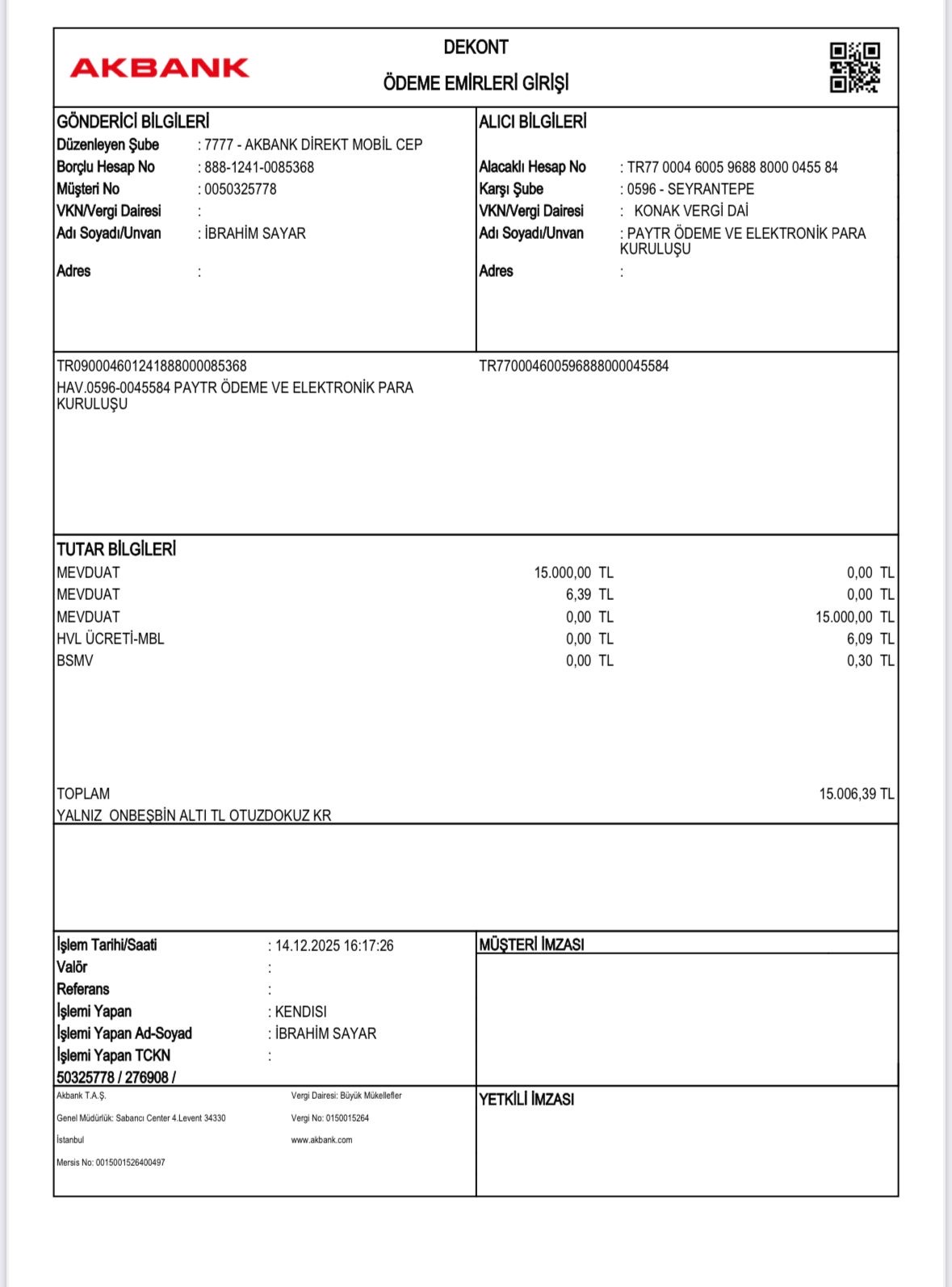 AKBANK

DEKONT
ÖDEME EMİRLERİ GİRİŞİ

GÖNDERİCİ BİLGİLERİ
Düzenleyen Şube : 7777 - AKBANK DİREKT MOBİL CEP
Borçlu Hesap No : 888-1241-0085368
Müşteri No : 0050325778
VKN/Vergi Dairesi :
Adı Soyadı/Unvan : İBRAHİM SAYAR
Adres :

ALICI BİLGİLERİ
Alacaklı Hesap No : TR77 0004 6005 9688 8000 0455 84
Karşı Şube : 0596 - SEYRANTEPE
VKN/Vergi Dairesi : KONAK VERGİ DAİ
Adı Soyadı/Unvan : PAYTR ÖDEME VE ELEKTRONİK PARA KURULUŞU
Adres :

TR090004601241888000085368
HAV.0596-0045584 PAYTR ÖDEME VE ELEKTRONİK PARA KURULUŞU

TR770004600596888000045584

TUTAR BİLGİLERİ
| | | |
|---|---|---|
| MEVDUAT | 15.000,00 TL | 0,00 TL |
| MEVDUAT | 6,39 TL | 0,00 TL |
| MEVDUAT | 0,00 TL | 15.000,00 TL |
| HVL ÜCRETİ-MBL | 0,00 TL | 6,09 TL |
| BSMV | 0,00 TL | 0,30 TL |

TOPLAM 15.006,39 TL
YALNIZ ONBEŞBİN ALTI TL OTUZDOKUZ KR

İşlem Tarihi/Saati : 14.12.2025 16:17:26
Valör :
Referans :
İşlemi Yapan : KENDISI
İşlemi Yapan Ad-Soyad : İBRAHİM SAYAR
İşlemi Yapan TCKN :
50325778 / 276908 /

MÜŞTERİ İMZASI

Akbank T.A.Ş.
Genel Müdürlük: Sabancı Center 4.Levent 34330
İstanbul
Mersis No: 0015001526400497

Vergi Dairesi: Büyük Mükellefler
Vergi No: 0150015264
www.akbank.com

YETKİLİ İMZASI